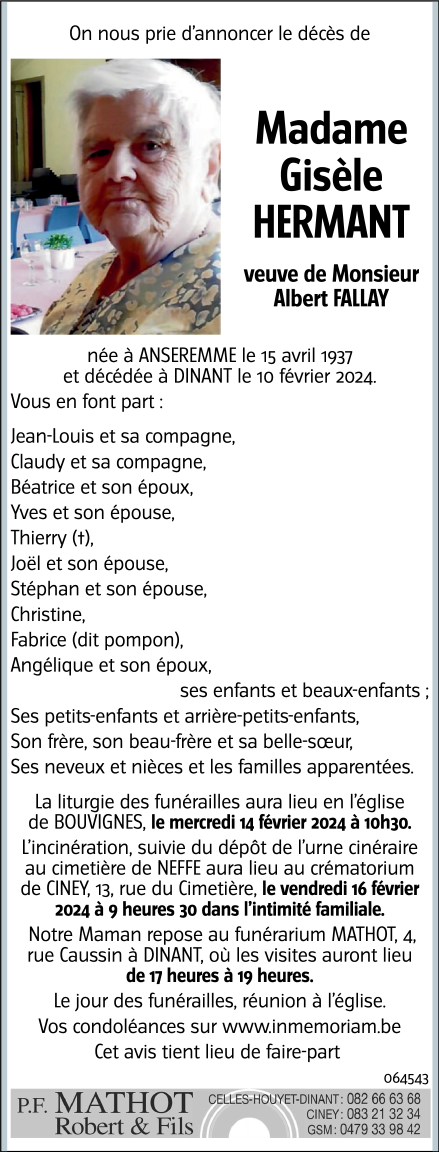 On nous prie d'annoncer le décès de

Madame
Gisèle
HERMANT

veuve de Monsieur
Albert FALLAY

née à ANSEREMME le 15 avril 1937
et décédée à DINANT le 10 février 2024.

Vous en font part :

Jean-Louis et sa compagne,
Claudy et sa compagne,
Béatrice et son époux,
Yves et son épouse,
Thierry (†),
Joël et son épouse,
Stéphan et son épouse,
Christine,
Fabrice (dit pompon),
Angélique et son époux,
ses enfants et beaux-enfants ;
Ses petits-enfants et arrière-petits-enfants,
Son frère, son beau-frère et sa belle-sœur,
Ses neveux et nièces et les familles apparentées.

La liturgie des funérailles aura lieu en l'église de BOUVIGNES, le mercredi 14 février 2024 à 10h30.

L'incinération, suivie du dépôt de l'urne cinéraire au cimetière de NEFFE aura lieu au crématorium de CINEY, 13, rue du Cimetière, le vendredi 16 février 2024 à 9 heures 30 dans l'intimité familiale.

Notre Maman repose au funérarium MATHOT, 4, rue Caussin à DINANT, où les visites auront lieu de 17 heures à 19 heures.

Le jour des funérailles, réunion à l'église.

Vos condoléances sur www.inmemoriam.be

Cet avis tient lieu de faire-part

064543

P.F. MATHOT
Robert & Fils

CELLES-HOUYET-DINANT : 082 66 63 68
CINEY : 083 21 32 34
GSM : 0479 33 98 42